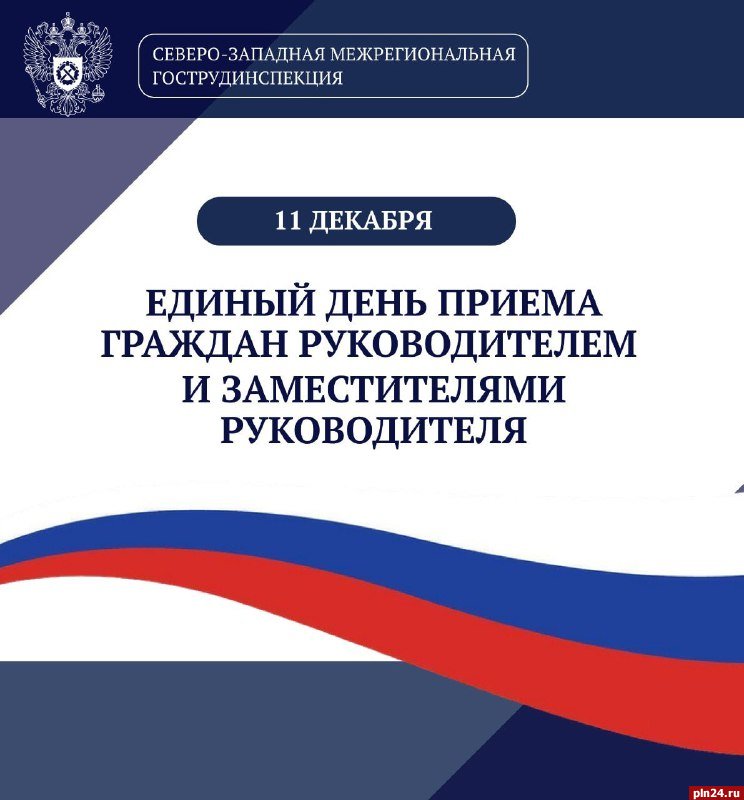 СЕВЕРО-ЗАПАДНАЯ МЕЖРЕГИОНАЛЬНАЯ
ГОСТРУДИНСПЕКЦИЯ

11 ДЕКАБРЯ

ЕДИНЫЙ ДЕНЬ ПРИЕМА
ГРАЖДАН РУКОВОДИТЕЛЕМ
И ЗАМЕСТИТЕЛЯМИ
РУКОВОДИТЕЛЯ

pln24.ru